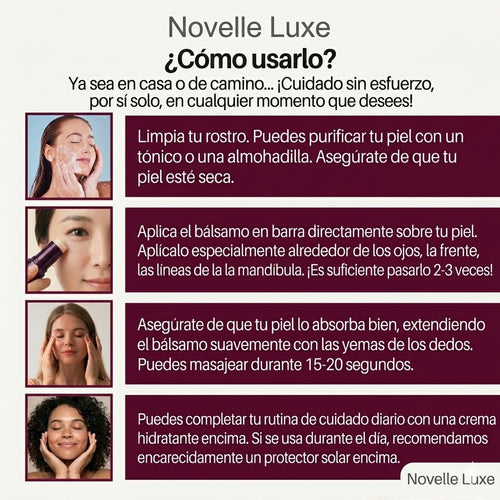 Novelle Luxe
¿Cómo usarlo?
Ya sea en casa o de camino... ¡Cuidado sin esfuerzo, por sí solo, en cualquier momento que desees!

Limpia tu rostro. Puedes purificar tu piel con un tónico o una almohadilla. Asegúrate de que tu piel esté seca.

Aplica el bálsamo en barra directamente sobre tu piel. Aplícalo especialmente alrededor de los ojos, la frente, las líneas de la la mandíbula. ¡Es suficiente pasarlo 2-3 veces!

Asegúrate de que tu piel lo absorba bien, extendiendo el bálsamo suavemente con las yemas de los dedos. Puedes masajear durante 15-20 segundos.

Puedes completar tu rutina de cuidado diario con una crema hidratante encima. Si se usa durante el día, recomendamos encarecidamente un protector solar encima.

Novelle Luxe